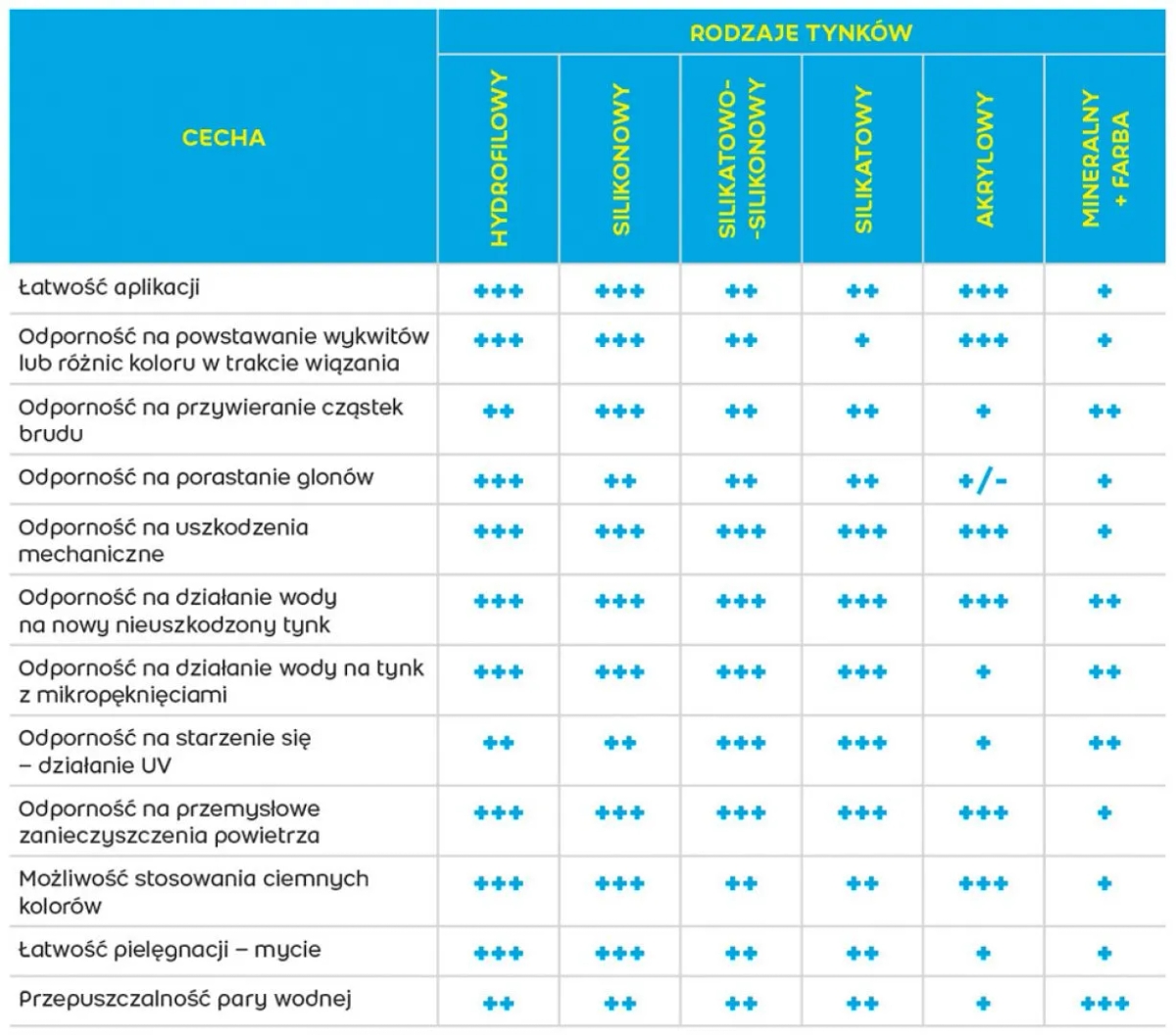 | CECHA | RODZAJE TYNKÓW | | | | | |
|---|---|---|---|---|---|---|
| | HYDROFILOWY | SILIKONOWY | SILIKATOWO--SILIKONOWY | SILIKATOWY | AKRYLOWY | MINERALNY + FARBA |
| Łatwość aplikacji | +++ | +++ | ++ | ++ | +++ | + |
| Odporność na powstawanie wykwitów lub różnic koloru w trakcie wiązania | +++ | +++ | ++ | + | +++ | + |
| Odporność na przywieranie cząstek brudu | ++ | +++ | ++ | ++ | + | ++ |
| Odporność na porastanie glonów | +++ | ++ | ++ | ++ | +/- | + |
| Odporność na uszkodzenia mechaniczne | +++ | +++ | +++ | +++ | +++ | + |
| Odporność na działanie wody na nowy nieuszkodzony tynk | +++ | +++ | +++ | +++ | +++ | ++ |
| Odporność na działanie wody na tynk z mikropęknięciami | +++ | +++ | +++ | +++ | + | ++ |
| Odporność na starzenie się – działanie UV | ++ | ++ | +++ | +++ | + | ++ |
| Odporność na przemysłowe zanieczyszczenia powietrza | +++ | +++ | +++ | +++ | +++ | + |
| Możliwość stosowania ciemnych kolorów | +++ | +++ | ++ | ++ | +++ | + |
| Łatwość pielęgnacji – mycie | +++ | +++ | ++ | ++ | + | + |
| Przepuszczalność pary wodnej | ++ | ++ | ++ | ++ | + | +++ |